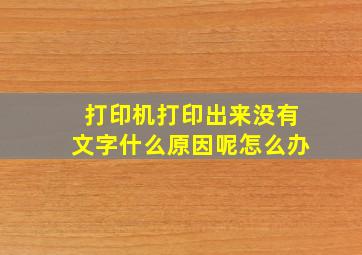 打印机打印出来没有文字什么原因呢怎么办